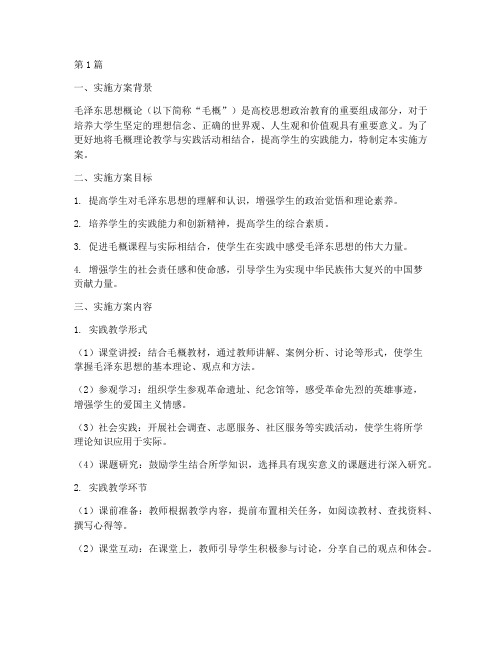 第1篇

一、实施方案背景

毛泽东思想概论（以下简称“毛概”）是高校思想政治教育的重要组成部分，对于培养大学生坚定的理想信念、正确的世界观、人生观和价值观具有重要意义。为了更好地将毛概理论教学与实践活动相结合，提高学生的实践能力，特制定本实施方案。

二、实施方案目标

1. 提高学生对毛泽东思想的理解和认识，增强学生的政治觉悟和理论素养。

2. 培养学生的实践能力和创新精神，提高学生的综合素质。

3. 促进毛概课程与实际相结合，使学生在实践中感受毛泽东思想的伟大力量。

4. 增强学生的社会责任感和使命感，引导学生为实现中华民族伟大复兴的中国梦贡献力量。

三、实施方案内容

1. 实践教学形式

（1）课堂讲授：结合毛概教材，通过教师讲解、案例分析、讨论等形式，使学生掌握毛泽东思想的基本理论、观点和方法。

（2）参观学习：组织学生参观革命遗址、纪念馆等，感受革命先烈的英雄事迹，增强学生的爱国主义情感。

（3）社会实践：开展社会调查、志愿服务、社区服务等实践活动，使学生将所学理论知识应用于实际。

（4）课题研究：鼓励学生结合所学知识，选择具有现实意义的课题进行深入研究。

2. 实践教学环节

（1）课前准备：教师根据教学内容，提前布置相关任务，如阅读教材、查找资料、撰写心得等。

（2）课堂互动：在课堂上，教师引导学生积极参与讨论，分享自己的观点和体会。